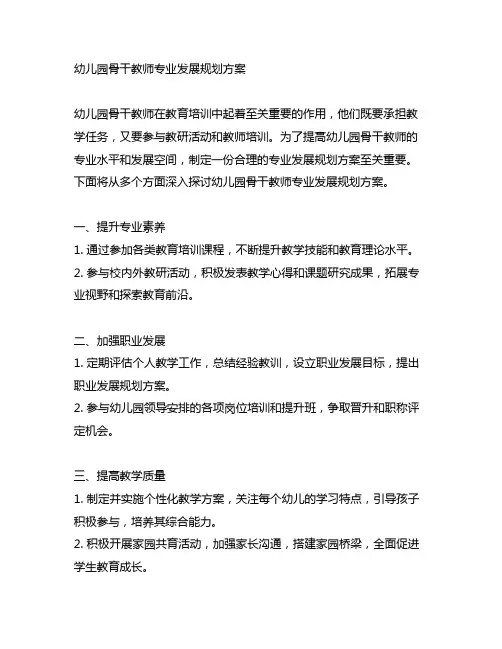 幼儿园骨干教师专业发展规划方案

幼儿园骨干教师在教育培训中起着至关重要的作用，他们既要承担教学任务，又要参与教研活动和教师培训。为了提高幼儿园骨干教师的专业水平和发展空间，制定一份合理的专业发展规划方案至关重要。下面将从多个方面深入探讨幼儿园骨干教师专业发展规划方案。

一、提升专业素养
1. 通过参加各类教育培训课程，不断提升教学技能和教育理论水平。
2. 参与校内外教研活动，积极发表教学心得和课题研究成果，拓展专业视野和探索教育前沿。

二、加强职业发展
1. 定期评估个人教学工作，总结经验教训，设立职业发展目标，提出职业发展规划方案。
2. 参与幼儿园领导安排的各项岗位培训和提升班，争取晋升和职称评定机会。

三、提高教学质量
1. 制定并实施个性化教学方案，关注每个幼儿的学习特点，引导孩子积极参与，培养其综合能力。
2. 积极开展家园共育活动，加强家长沟通，搭建家园桥梁，全面促进学生教育成长。